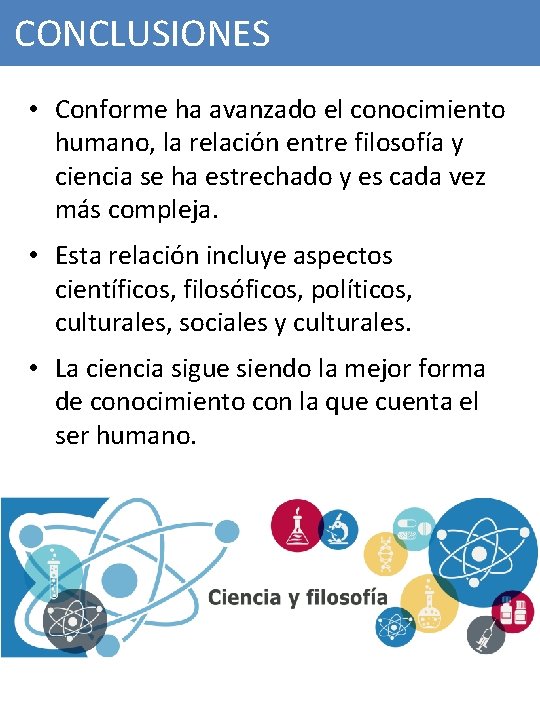 CONCLUSIONES

• Conforme ha avanzado el conocimiento humano, la relación entre filosofía y ciencia se ha estrechado y es cada vez más compleja.

• Esta relación incluye aspectos científicos, filosóficos, políticos, culturales, sociales y culturales.

• La ciencia sigue siendo la mejor forma de conocimiento con la que cuenta el ser humano.

Ciencia y filosofía